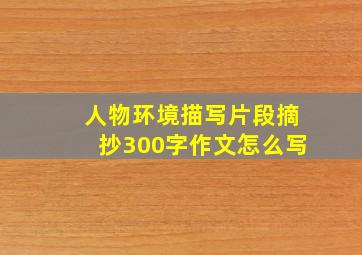 人物环境描写片段摘抄300字作文怎么写